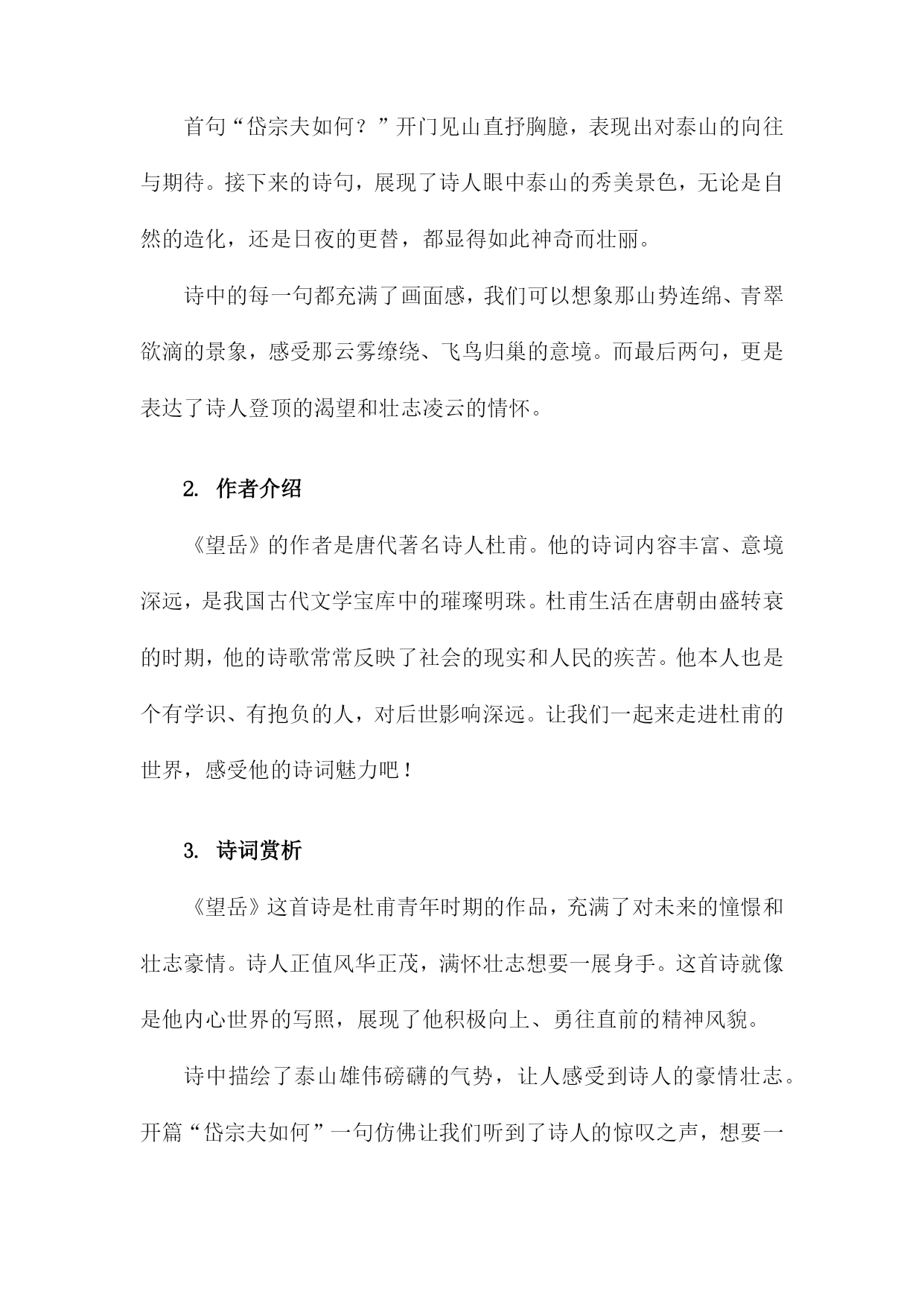 首句“岱宗夫如何？”开门见山直抒胸臆，表现出对泰山的向往与期待。接下来的诗句，展现了诗人眼中泰山的秀美景色，无论是自然的造化，还是日夜的更替，都显得如此神奇而壮丽。

诗中的每一句都充满了画面感，我们可以想象那山势连绵、青翠欲滴的景象，感受那云雾缭绕、飞鸟归巢的意境。而最后两句，更是表达了诗人登顶的渴望和壮志凌云的情怀。

2. 作者介绍

《望岳》的作者是唐代著名诗人杜甫。他的诗词内容丰富、意境深远，是我国古代文学宝库中的璀璨明珠。杜甫生活在唐朝由盛转衰的时期，他的诗歌常常反映了社会的现实和人民的疾苦。他本人也是个有学识、有抱负的人，对后世影响深远。让我们一起来走进杜甫的世界，感受他的诗词魅力吧！

3. 诗词赏析

《望岳》这首诗是杜甫青年时期的作品，充满了对未来的憧憬和壮志豪情。诗人正值风华正茂，满怀壮志想要一展身手。这首诗就像是他内心世界的写照，展现了他积极向上、勇往直前的精神风貌。

诗中描绘了泰山雄伟磅礴的气势，让人感受到诗人的豪情壮志。开篇“岱宗夫如何”一句仿佛让我们听到了诗人的惊叹之声，想要一